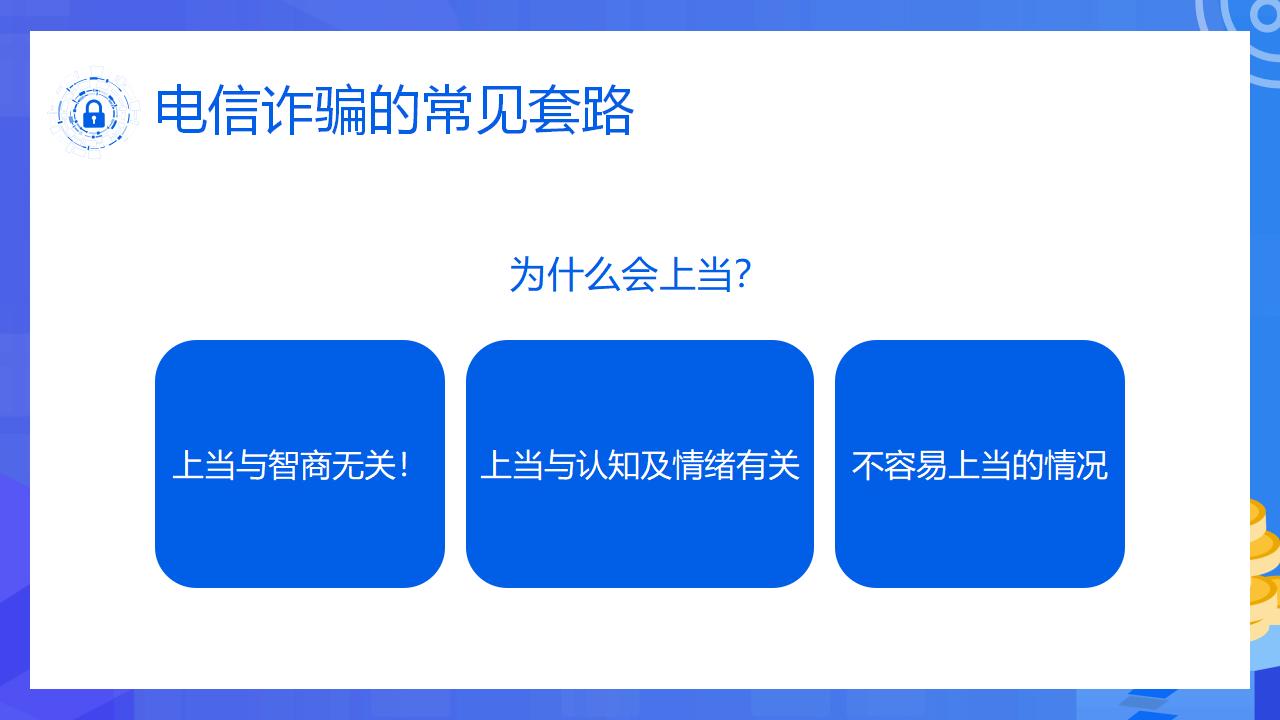 电信诈骗的常见套路

为什么会上当?

上当与智商无关!

上当与认知及情绪有关

不容易上当的情况